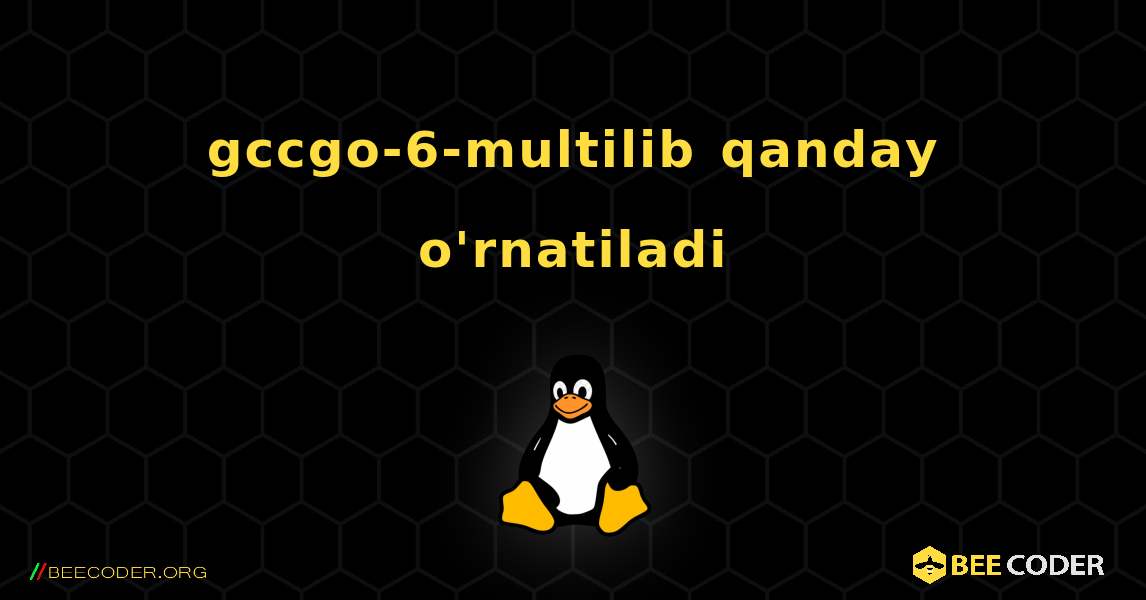 gccgo-6-multilib qanday o'rnatiladi

//BEECODER.ORG

BEE CODER